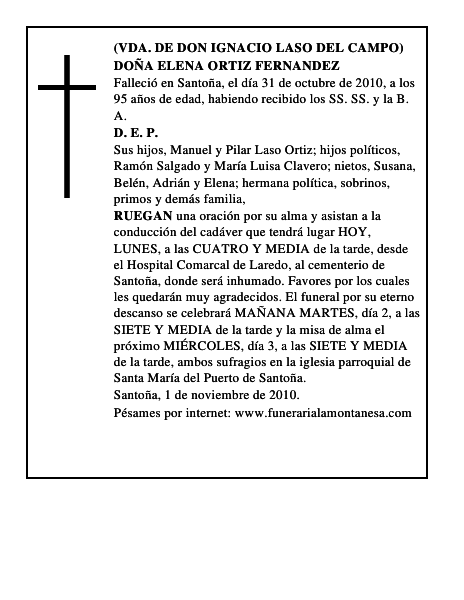 (VDA. DE DON IGNACIO LASO DEL CAMPO)
DOÑA ELENA ORTIZ FERNANDEZ
Falleció en Santoña, el día 31 de octubre de 2010, a los 95 años de edad, habiendo recibido los SS. SS. y la B. A.
D. E. P.
Sus hijos, Manuel y Pilar Laso Ortiz; hijos políticos, Ramón Salgado y María Luisa Clavero; nietos, Susana, Belén, Adrián y Elena; hermana política, sobrinos, primos y demás familia,
RUEGAN una oración por su alma y asistan a la conducción del cadáver que tendrá lugar HOY, LUNES, a las CUATRO Y MEDIA de la tarde, desde el Hospital Comarcal de Laredo, al cementerio de Santoña, donde será inhumado. Favores por los cuales les quedarán muy agradecidos. El funeral por su eterno descanso se celebrará MAÑANA MARTES, día 2, a las SIETE Y MEDIA de la tarde y la misa de alma el próximo MIÉRCOLES, día 3, a las SIETE Y MEDIA de la tarde, ambos sufragios en la iglesia parroquial de Santa María del Puerto de Santoña.
Santoña, 1 de noviembre de 2010.
Pésames por internet: www.funerarialamontanesa.com